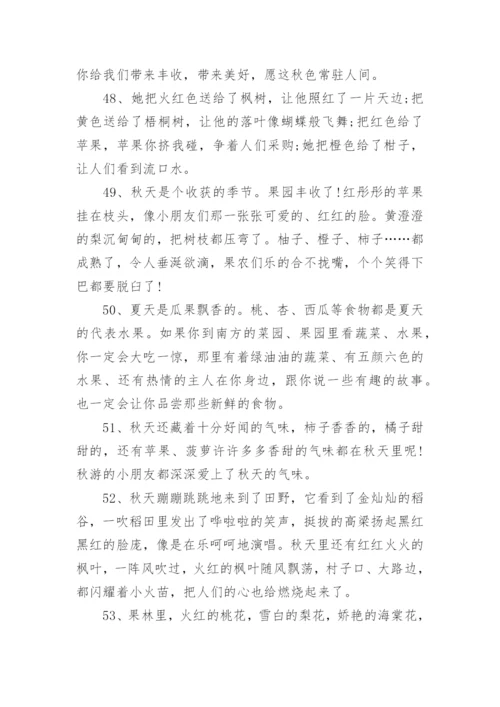 你给我们带来丰收，带来美好，愿这秋色常驻人间。

48、她把火红色送给了枫树，让他照红了一片天边;把黄色送给了梧桐树，让他的落叶像蝴蝶般飞舞;把红色给了苹果，苹果你挤我碰，争着人们采购;她把橙色给了柑子，让人们看到流口水。

49、秋天是个收获的季节。果园丰收了!红彤彤的苹果挂在枝头，像小朋友们那一张张可爱的、红红的脸。黄澄澄的梨沉甸甸的，把树枝都压弯了。柚子、橙子、柿子……都成熟了，令人垂涎欲滴，果农们乐的合不拢嘴，个个笑得下巴都要脱臼了!

50、夏天是瓜果飘香的。桃、杏、西瓜等食物都是夏天的代表水果。如果你到南方的菜园、果园里看蔬菜、水果，你一定会大吃一惊，那里有着绿油油的蔬菜、有五颜六色的水果、还有热情的主人在你身边，跟你说一些有趣的故事。也一定会让你品尝那些新鲜的食物。

51、秋天还藏着十分好闻的气味，柿子香香的，橘子甜甜的，还有苹果、菠萝许许多多香甜的气味都在秋天里呢!秋游的小朋友都深深爱上了秋天的气味。

52、秋天蹦蹦跳跳地来到了田野，它看到了金灿灿的稻谷，一吹稻田里发出了哗啦啦的笑声，挺拔的高粱扬起黑红黑红的脸庞，像是在乐呵呵地演唱。秋天里还有红红火火的枫叶，一阵风吹过，火红的枫叶随风飘荡，村子口、大路边，都闪耀着小火苗，把人们的心也给燃烧起来了。

53、果林里，火红的桃花，雪白的梨花，娇艳的海棠花，